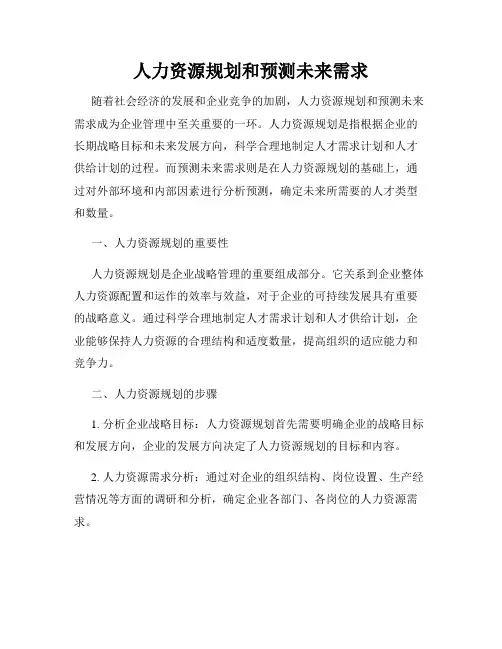 人力资源规划和预测未来需求

随着社会经济的发展和企业竞争的加剧，人力资源规划和预测未来需求成为企业管理中至关重要的一环。人力资源规划是指根据企业的长期战略目标和未来发展方向，科学合理地制定人才需求计划和人才供给计划的过程。而预测未来需求则是在人力资源规划的基础上，通过对外部环境和内部因素进行分析预测，确定未来所需要的人才类型和数量。

一、人力资源规划的重要性

人力资源规划是企业战略管理的重要组成部分。它关系到企业整体人力资源配置和运作的效率与效益，对于企业的可持续发展具有重要的战略意义。通过科学合理地制定人才需求计划和人才供给计划，企业能够保持人力资源的合理结构和适度数量，提高组织的适应能力和竞争力。

二、人力资源规划的步骤

1. 分析企业战略目标：人力资源规划首先需要明确企业的战略目标和发展方向，企业的发展方向决定了人力资源规划的目标和内容。

2. 人力资源需求分析：通过对企业的组织结构、岗位设置、生产经营情况等方面的调研和分析，确定企业各部门、各岗位的人力资源需求。